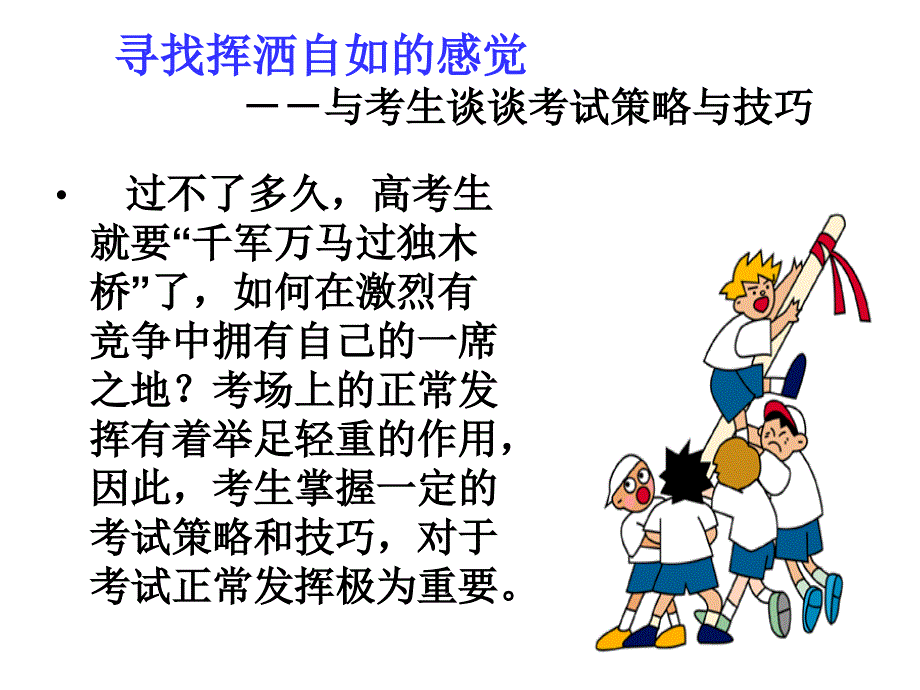 寻找挥洒自如的感觉

——与考生谈谈考试策略与技巧

• 过不了多久，高考生就要“千军万马过独木桥”了，如何在激烈有竞争中拥有自己的一席之地？考场上的正常发挥有着举足轻重的作用，因此，考生掌握一定的考试策略和技巧，对于考试正常发挥极为重要。